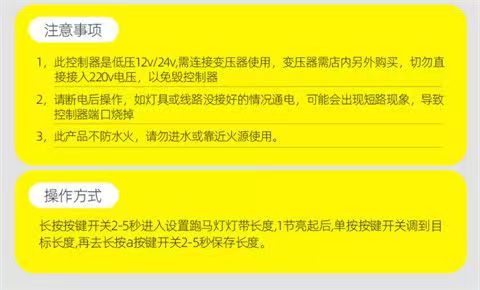 注意事项

1，此控制器是低压12v/24v,需连接变压器使用，变压器需店内另外购买，切勿直接接入220v电压，以免毁控制器

2，请断电后操作，如灯具或线路没接好的情况通电，可能会出现短路现象，导致控制器端口烧掉

3，此产品不防水火，请勿进水或靠近火源使用。

操作方式

长按按键开关2-5秒进入设置跑马灯灯带长度,1节亮起后,单按按键开关调到目标长度,再去长按a按键开关2-5秒保存长度。